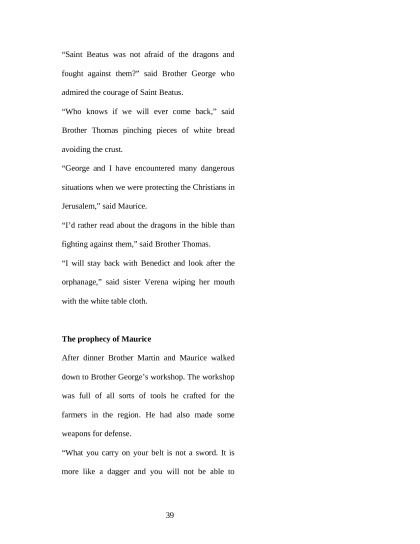 “Saint Beatus was not afraid of the dragons and fought against them?” said Brother George who admired the courage of Saint Beatus.

“Who knows if we will ever come back,” said Brother Thomas pinching pieces of white bread avoiding the crust.

“George and I have encountered many dangerous situations when we were protecting the Christians in Jerusalem,” said Maurice.

“I’d rather read about the dragons in the bible than fighting against them,” said Brother Thomas.

“I will stay back with Benedict and look after the orphanage,” said sister Verena wiping her mouth with the white table cloth.

**The prophecy of Maurice**

After dinner Brother Martin and Maurice walked down to Brother George’s workshop. The workshop was full of all sorts of tools he crafted for the farmers in the region. He had also made some weapons for defense.

“What you carry on your belt is not a sword. It is more like a dagger and you will not be able to

39